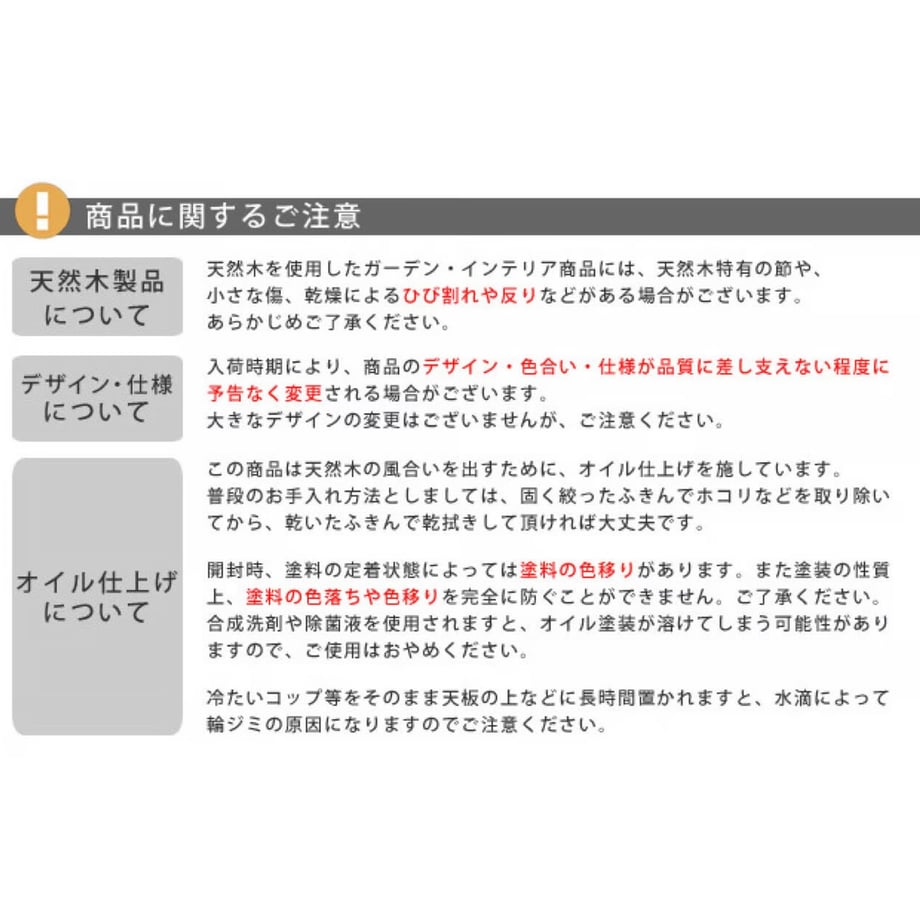 !
商品に関するご注意

天然木製品について

天然木を使用したガーデン・インテリア商品には、天然木特有の節や、小さな傷、乾燥によるひび割れや反りなどがある場合がございます。あらかじめご了承ください。

デザイン・仕様について

入荷時期により、商品のデザイン・色合い・仕様が品質に差し支えない程度に予告なく変更される場合がございます。大きなデザインの変更はございませんが、ご注意ください。

オイル仕上げについて

この商品は天然木の風合いを出すために、オイル仕上げを施しています。普段のお手入れ方法としましては、固く絞ったふきんでホコリなどを取り除いてから、乾いたふきんで乾拭きして頂ければ大丈夫です。

開封時、塗料の定着状態によっては塗料の色移りがあります。また塗装の性質上、塗料の色落ちや色移りを完全に防ぐことができません。ご了承ください。合成洗剤や除菌液を使用されますと、オイル塗装が溶けてしまう可能性がありますので、ご使用はおやめください。

冷たいコップ等をそのまま天板の上などに長時間置かれますと、水滴によって輪ジミの原因になりますのでご注意ください。